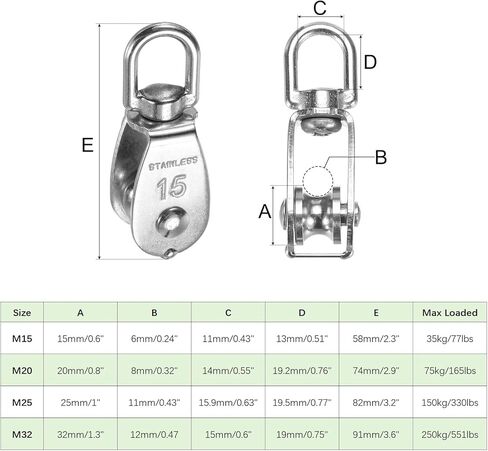 E

STAINLESS
15

C

D

B

A

| Size | A | B | C | D | E | Max Loaded |
|---|---|---|---|---|---|---|
| M15 | 15mm/0.6" | 6mm/0.24" | 11mm/0.43" | 13mm/0.51" | 58mm/2.3" | 35kg/77lbs |
| M20 | 20mm/0.8" | 8mm/0.32" | 14mm/0.55" | 19.2mm/0.76" | 74mm/2.9" | 75kg/165lbs |
| M25 | 25mm/1" | 11mm/0.43" | 15.9mm/0.63" | 19.5mm/0.77" | 82mm/3.2" | 150kg/330lbs |
| M32 | 32mm/1.3" | 12mm/0.47 | 15mm/0.6" | 19mm/0.75" | 91mm/3.6" | 250kg/551lbs |